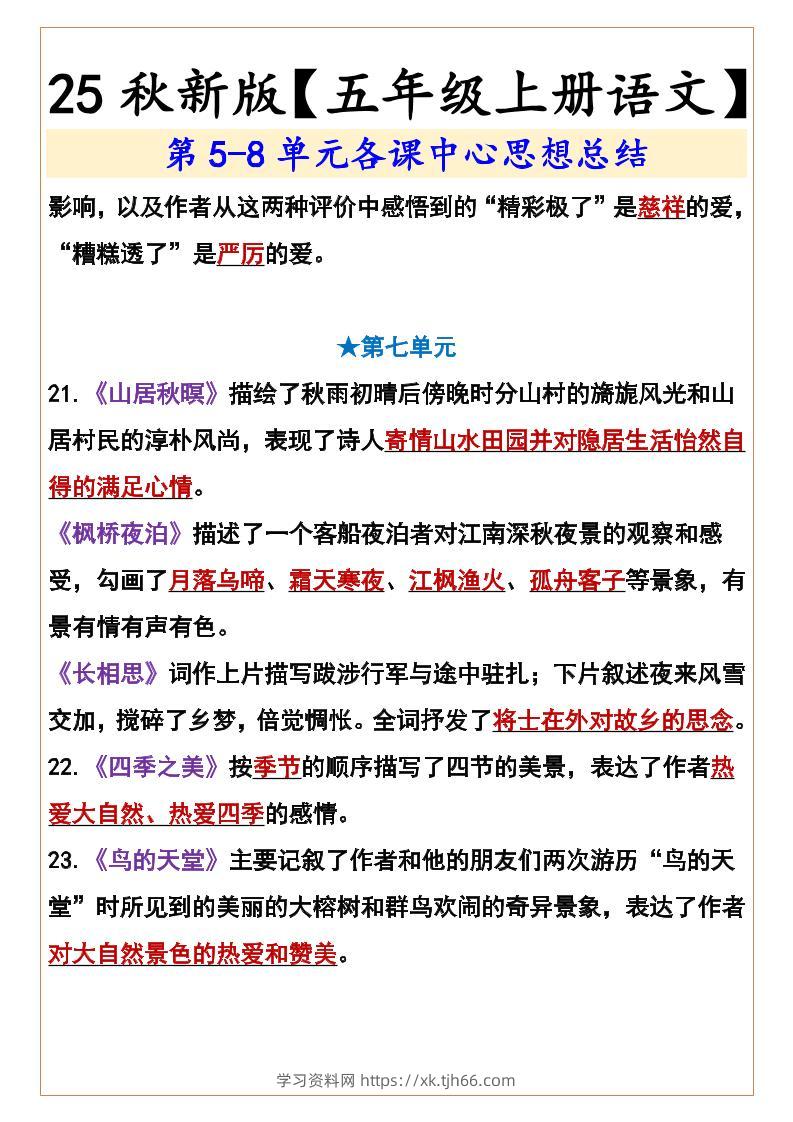 25秋新版【五年级上册语文】

第5-8单元各课中心思想总结

影响，以及作者从这两种评价中感悟到的“精彩极了”是慈祥的爱，“糟糕透了”是严厉的爱。

★第七单元

21.《山居秋暝》描绘了秋雨初晴后傍晚时分山村的旖旎风光和山居村民的淳朴风尚，表现了诗人寄情山水田园并对隐居生活怡然自得的满足心情。

《枫桥夜泊》描述了一个客船夜泊者对江南深秋夜景的观察和感受，勾画了月落乌啼、霜天寒夜、江枫渔火、孤舟客子等景象，有景有情有声有色。

《长相思》词作上片描写跋涉行军与途中驻扎；下片叙述夜来风雪交加，搅碎了乡梦，倍觉惆怅。全词抒发了将士在外对故乡的思念。

22.《四季之美》按季节的顺序描写了四节的美景，表达了作者热爱大自然、热爱四季的感情。

23.《鸟的天堂》主要记叙了作者和他的朋友们两次游历“鸟的天堂”时所见到的美丽的大榕树和群鸟欢闹的奇异景象，表达了作者对大自然景色的热爱和赞美。

学习资料网 https://xk.tjh66.com